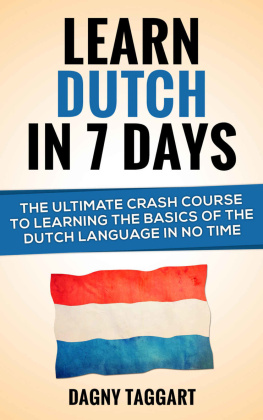 LEARN
DUTCH
IN 7 DAYS

THE ULTIMATE CRASH COURSE TO LEARNING THE BASICS OF THE DUTCH LANGUAGE IN NO TIME

DAGNY TAGGART